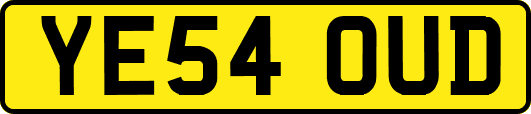 YE54 OUD